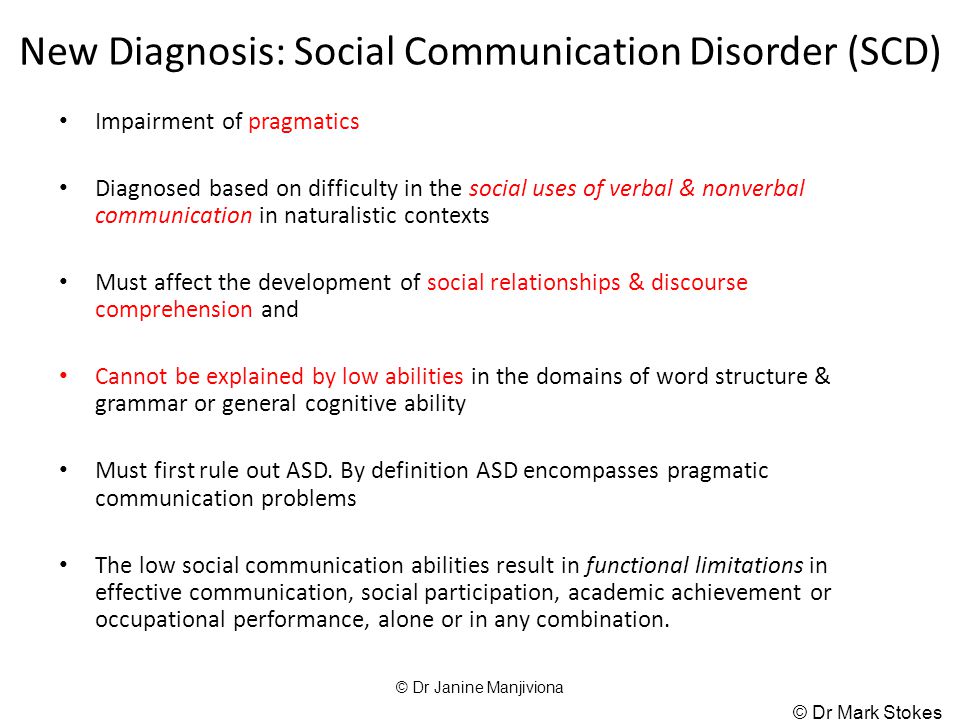 New Diagnosis: Social Communication Disorder (SCD)

• Impairment of pragmatics

• Diagnosed based on difficulty in the social uses of verbal & nonverbal communication in naturalistic contexts

• Must affect the development of social relationships & discourse comprehension and

• Cannot be explained by low abilities in the domains of word structure & grammar or general cognitive ability

• Must first rule out ASD. By definition ASD encompasses pragmatic communication problems

• The low social communication abilities result in functional limitations in effective communication, social participation, academic achievement or occupational performance, alone or in any combination.

© Dr Janine Manjiviona

© Dr Mark Stokes